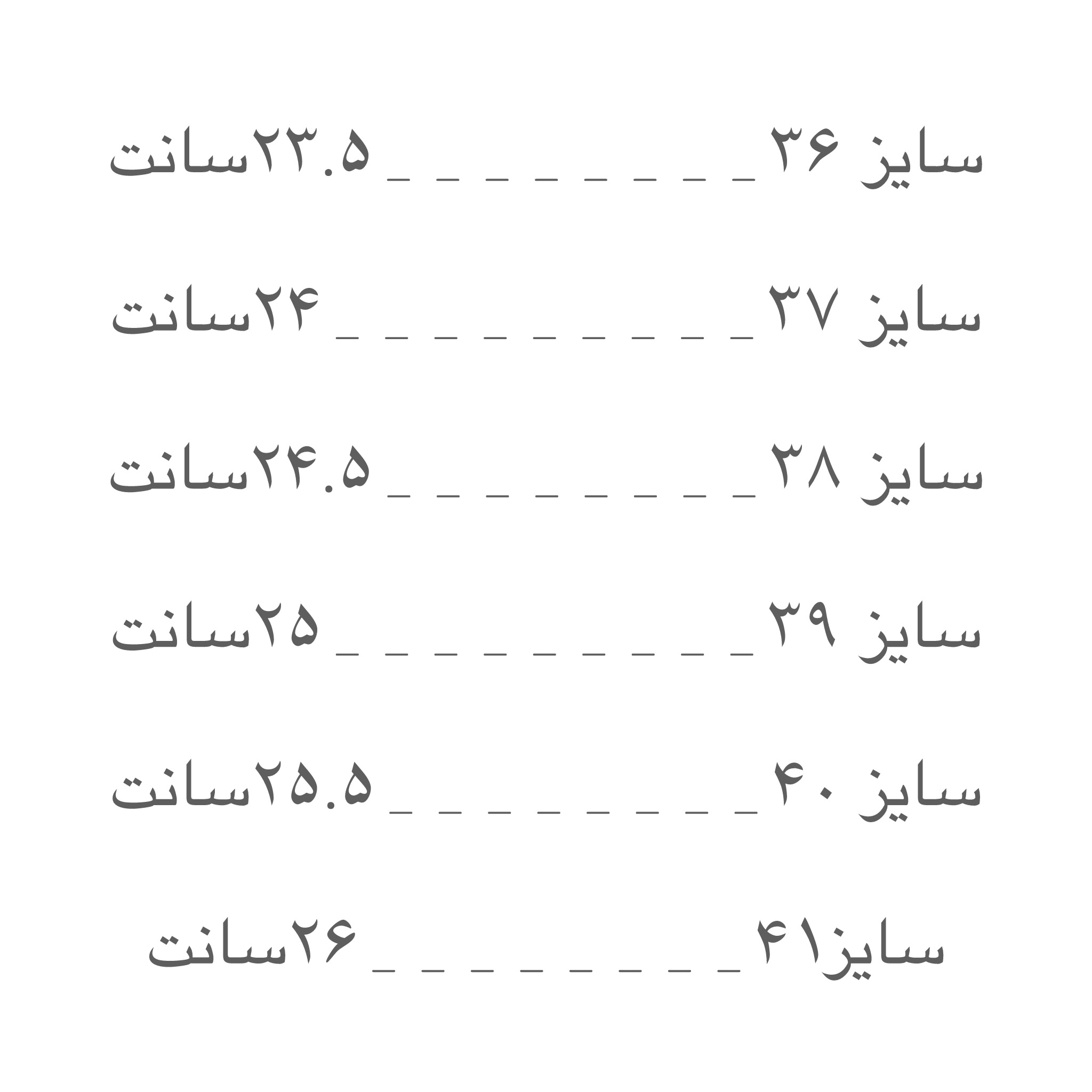 سایز ۳۶_ _ _ _ _ _ _ _ ۲۳.۵سانت

سایز ۳۷_ _ _ _ _ _ _ _ _ ۲۴سانت

سایز ۳۸_ _ _ _ _ _ _ _ ۲۴.۵سانت

سایز ۳۹_ _ _ _ _ _ _ _ _ ۲۵سانت

سایز ۴۰_ _ _ _ _ _ _ _ ۲۵.۵سانت

سایز۴۱_ _ _ _ _ _ _ _ ۲۶سانت